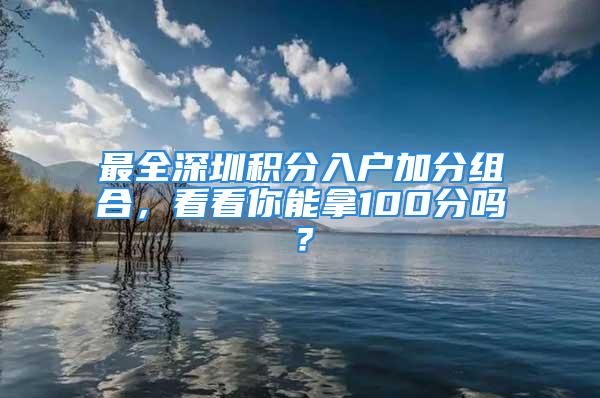 最全深圳积分入户加分组合，看看你能拿100分吗？